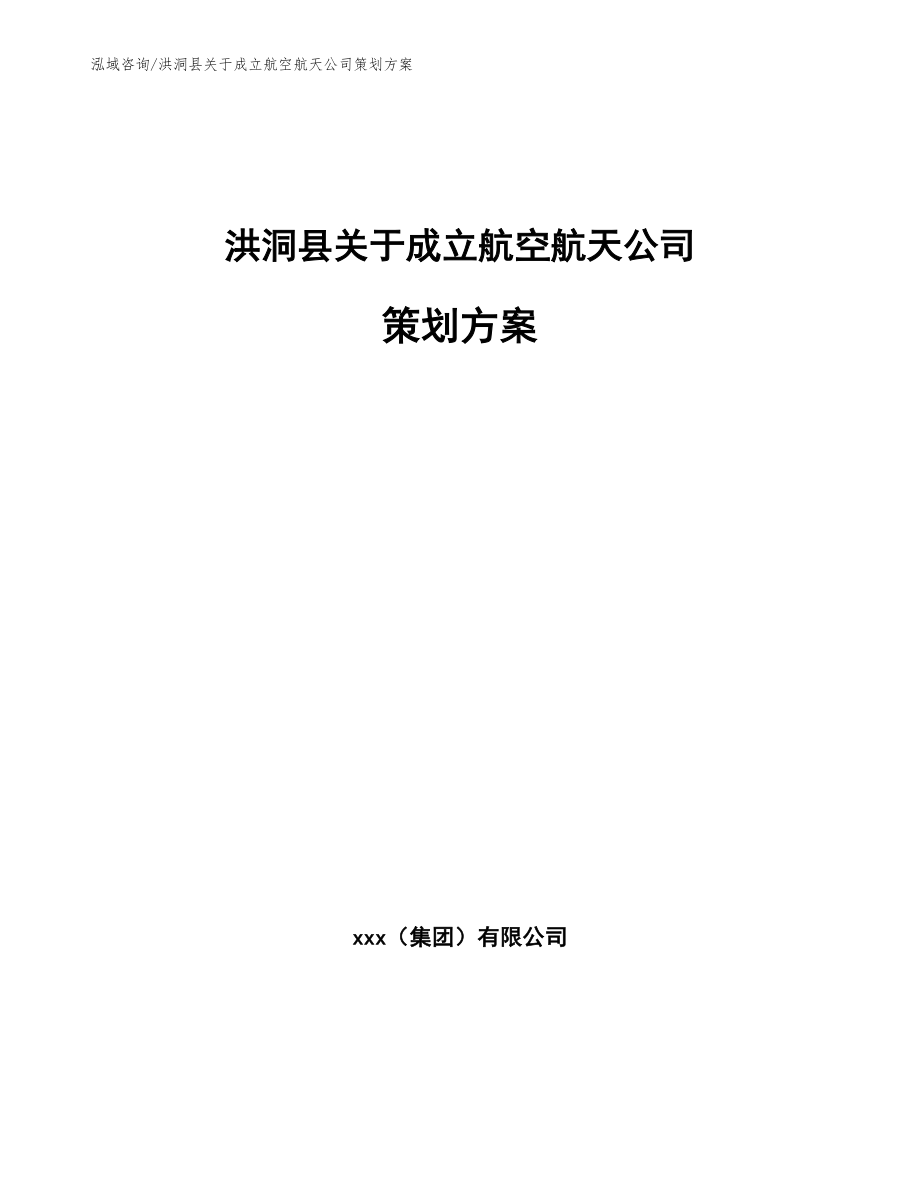 泓域咨询/洪洞县关于成立航空航天公司策划方案

洪洞县关于成立航空航天公司

策划方案

xxx（集团）有限公司